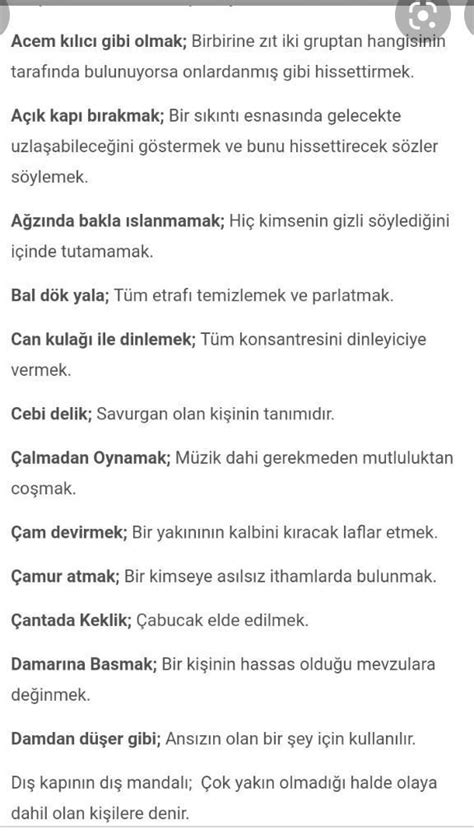 Acem kılıcı gibi olmak; Birbirine zıt iki gruptan hangisinin tarafında bulunuyorsa onlardanmış gibi hissettirmek.

Açık kapı bırakmak; Bir sıkıntı esnasında gelecekte uzlaşabileceğini göstermek ve bunu hissettirecek sözler söylemek.

Ağzında bakla ıslanmamak; Hiç kimsenin gizli söylediğini içinde tutamamak.

Bal dök yala; Tüm etrafı temizlemek ve parlatmak.

Can kulağı ile dinlemek; Tüm konsantresini dinleyiciye vermek.

Cebi delik; Savurgan olan kişinin tanımıdır.

Çalmadan Oynamak; Müzik dahi gerekmeden mutluluktan coşmak.

Çam devirmek; Bir yakınının kalbini kıracak laflar etmek.

Çamur atmak; Bir kimseye asılsız ithamlarda bulunmak.

Çantada Keklik; Çabucak elde edilmek.

Damarına Basmak; Bir kişinin hassas olduğu mevzulara değinmek.

Damdan düşer gibi; Ansızın olan bir şey için kullanılır.

Dış kapının dış mandalı; Çok yakın olmadığı halde olaya dahil olan kişilere denir.